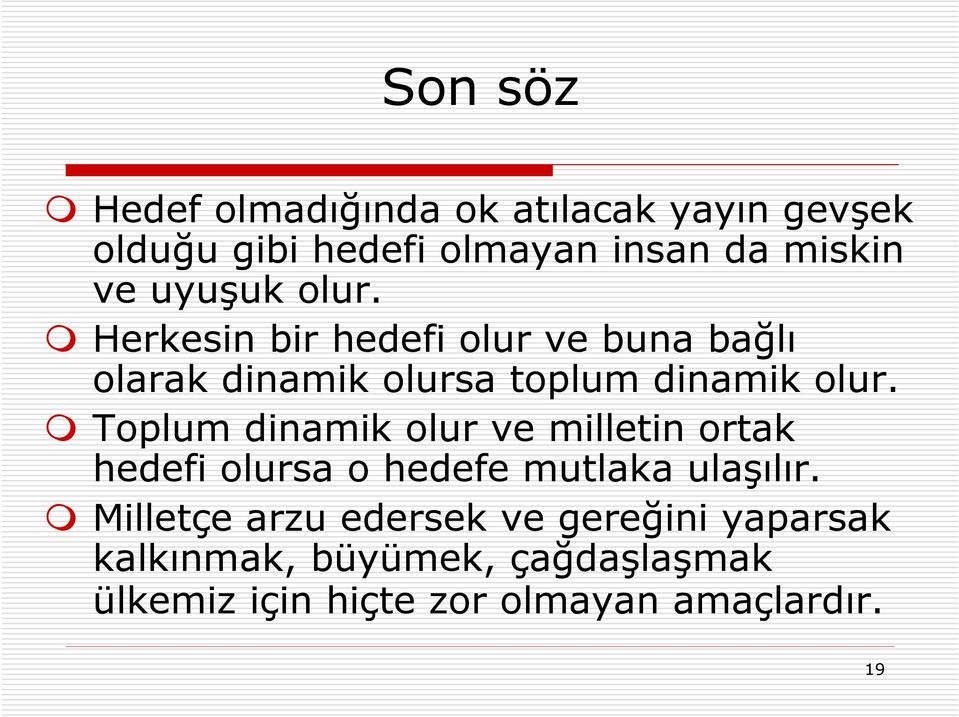 Son söz

Hedef olmadığında ok atılacak yayın gevşek olduğu gibi hedefi olmayan insan da miskin ve uyuşuk olur.

Herkesin bir hedefi olur ve buna bağlı olarak dinamik olursa toplum dinamik olur.

Toplum dinamik olur ve milletin ortak hedefi olursa o hedefe mutlaka ulaşılır.

Milletçe arzu edersek ve gereğini yaparsak kalkınmak, büyümek, çağdaşlaşmak ülkemiz için hiçte zor olmayan amaçlardır.

19